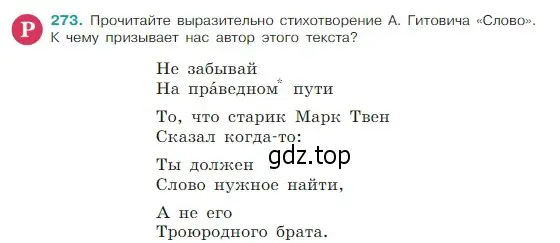 Р 273. Прочитайте выразительно стихотворение А. Гитовича «Слово». К чему призывает нас автор этого текста?

Не забывай
На пра́ведном* пути

То, что старик Марк Твен
Сказал когда-то:

Ты должен
Слово нужное найти,

А не его
Троюродного брата.

gdz.top